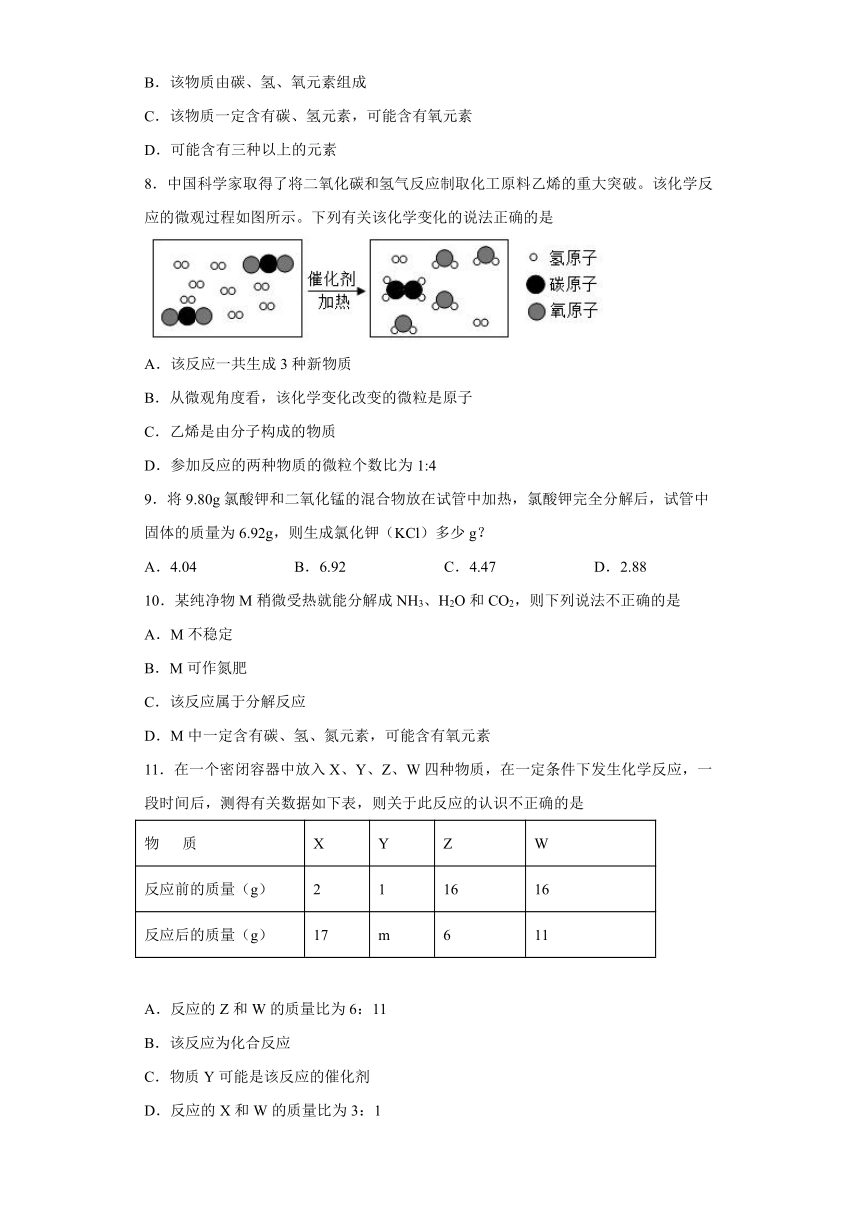 B．该物质由碳、氢、氧元素组成

C．该物质一定含有碳、氢元素，可能含有氧元素

D．可能含有三种以上的元素

8．中国科学家取得了将二氧化碳和氢气反应制取化工原料乙烯的重大突破。该化学反应的微观过程如图所示。下列有关该化学变化的说法正确的是

催化剂 加热

氢原子 碳原子 氧原子

A．该反应一共生成 3 种新物质

B．从微观角度看，该化学变化改变的微粒是原子

C．乙烯是由分子构成的物质

D．参加反应的两种物质的微粒个数比为 1:4

9．将 9.80g 氯酸钾和二氧化锰的混合物放在试管中加热，氯酸钾完全分解后，试管中固体的质量为 6.92g，则生成氯化钾（KCl）多少 g？

A．4.04　　B．6.92　　C．4.47　　D．2.88

10．某纯净物 M 稍微受热就能分解成 $NH_3$、$H_2O$ 和 $CO_2$，则下列说法不正确的是

A．M 不稳定

B．M 可作氮肥

C．该反应属于分解反应

D．M 中一定含有碳、氢、氮元素，可能含有氧元素

11．在一个密闭容器中放入 X、Y、Z、W 四种物质，在一定条件下发生化学反应，一段时间后，测得有关数据如下表，则关于此反应的认识不正确的是

| 物　质 | X | Y | Z | W |
|---|---|---|---|---|
| 反应前的质量（g） | 2 | 1 | 16 | 16 |
| 反应后的质量（g） | 17 | m | 6 | 11 |

A．反应的 Z 和 W 的质量比为 6：11

B．该反应为化合反应

C．物质 Y 可能是该反应的催化剂

D．反应的 X 和 W 的质量比为 3：1